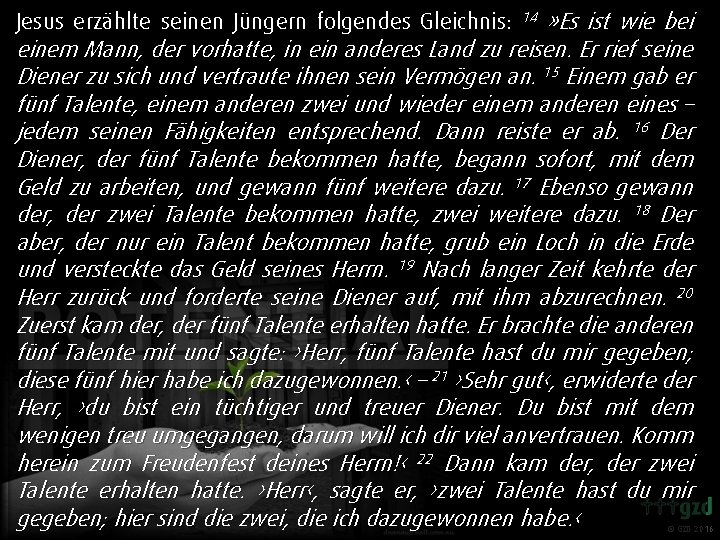 Jesus erzählte seinen Jüngern folgendes Gleichnis: $^{14}$ »Es ist wie bei einem Mann, der vorhatte, in ein anderes Land zu reisen. Er rief seine Diener zu sich und vertraute ihnen sein Vermögen an. $^{15}$ Einem gab er fünf Talente, einem anderen zwei und wieder einem anderen eines – jedem seinen Fähigkeiten entsprechend. Dann reiste er ab. $^{16}$ Der Diener, der fünf Talente bekommen hatte, begann sofort, mit dem Geld zu arbeiten, und gewann fünf weitere dazu. $^{17}$ Ebenso gewann der, der zwei Talente bekommen hatte, zwei weitere dazu. $^{18}$ Der aber, der nur ein Talent bekommen hatte, grub ein Loch in die Erde und versteckte das Geld seines Herrn. $^{19}$ Nach langer Zeit kehrte der Herr zurück und forderte seine Diener auf, mit ihm abzurechnen. $^{20}$ Zuerst kam der, der fünf Talente erhalten hatte. Er brachte die anderen fünf Talente mit und sagte: ›Herr, fünf Talente hast du mir gegeben; diese fünf hier habe ich dazugewonnen.‹ – $^{21}$ ›Sehr gut‹, erwiderte der Herr, ›du bist ein tüchtiger und treuer Diener. Du bist mit dem wenigen treu umgegangen, darum will ich dir viel anvertrauen. Komm herein zum Freudenfest deines Herrn!‹ $^{22}$ Dann kam der, der zwei Talente erhalten hatte. ›Herr‹, sagte er, ›zwei Talente hast du mir gegeben; hier sind die zwei, die ich dazugewonnen habe.‹

POTENTIAL

gzd
© GZD 2016